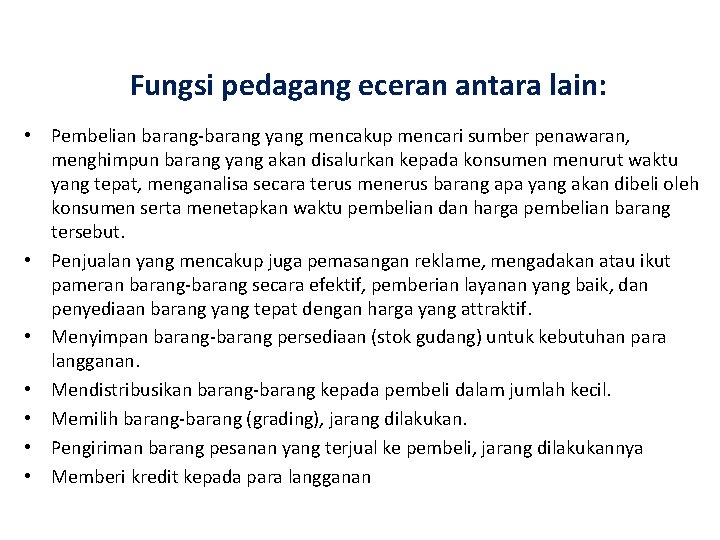 Fungsi pedagang eceran antara lain:

• Pembelian barang-barang yang mencakup mencari sumber penawaran, menghimpun barang yang akan disalurkan kepada konsumen menurut waktu yang tepat, menganalisa secara terus menerus barang apa yang akan dibeli oleh konsumen serta menetapkan waktu pembelian dan harga pembelian barang tersebut.
• Penjualan yang mencakup juga pemasangan reklame, mengadakan atau ikut pameran barang-barang secara efektif, pemberian layanan yang baik, dan penyediaan barang yang tepat dengan harga yang attraktif.
• Menyimpan barang-barang persediaan (stok gudang) untuk kebutuhan para langganan.
• Mendistribusikan barang-barang kepada pembeli dalam jumlah kecil.
• Memilih barang-barang (grading), jarang dilakukan.
• Pengiriman barang pesanan yang terjual ke pembeli, jarang dilakukannya
• Memberi kredit kepada para langganan